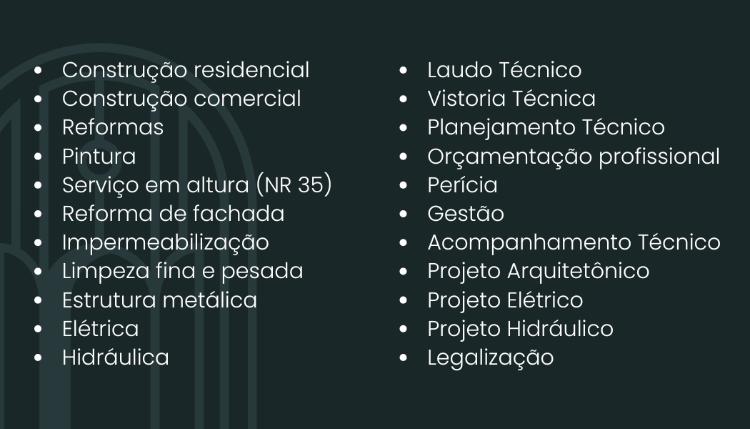 • Construção residencial
• Construção comercial
• Reformas
• Pintura
• Serviço em altura (NR 35)
• Reforma de fachada
• Impermeabilização
• Limpeza fina e pesada
• Estrutura metálica
• Elétrica
• Hidráulica

• Laudo Técnico
• Vistoria Técnica
• Planejamento Técnico
• Orçamentação profissional
• Perícia
• Gestão
• Acompanhamento Técnico
• Projeto Arquitetônico
• Projeto Elétrico
• Projeto Hidráulico
• Legalização